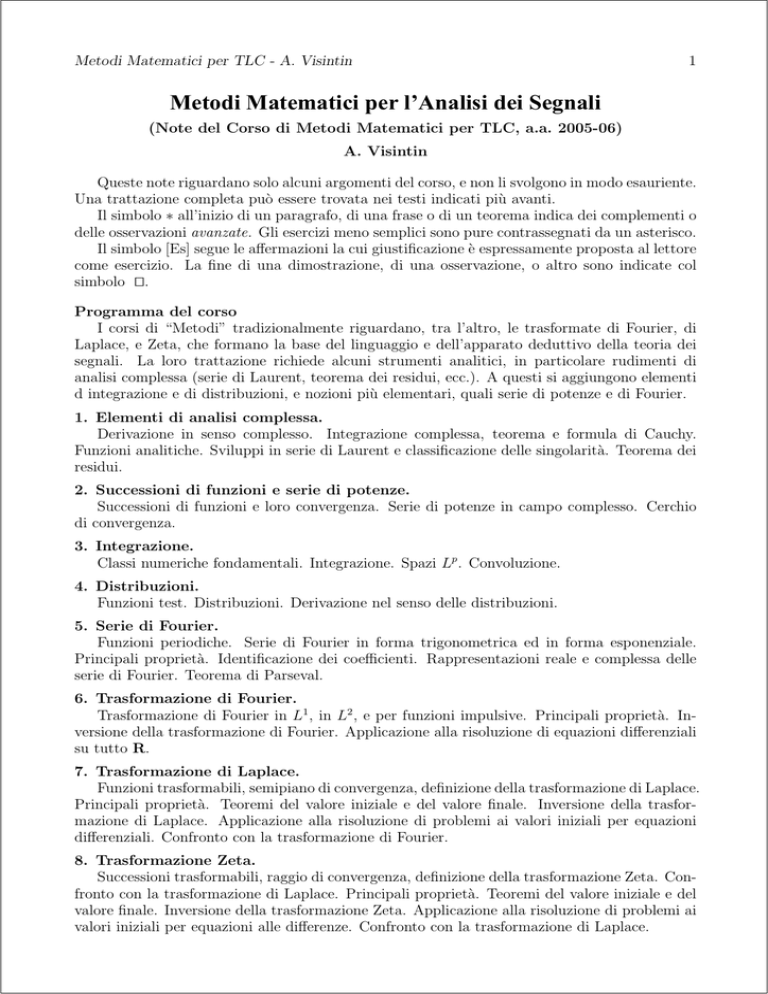 Metodi Matematici per TLC - A. Visintin 1

Metodi Matematici per l'Analisi dei Segnali

(Note del Corso di Metodi Matematici per TLC, a.a. 2005-06)

A. Visintin

Queste note riguardano solo alcuni argomenti del corso, e non li svolgono in modo esauriente. Una trattazione completa può essere trovata nei testi indicati più avanti.

Il simbolo $*$ all'inizio di un paragrafo, di una frase o di un teorema indica dei complementi o delle osservazioni avanzate. Gli esercizi meno semplici sono pure contrassegnati da un asterisco.

Il simbolo [Es] segue le affermazioni la cui giustificazione è espressamente proposta al lettore come esercizio. La fine di una dimostrazione, di una osservazione, o altro sono indicate col simbolo $\square$.

Programma del corso

I corsi di "Metodi" tradizionalmente riguardano, tra l'altro, le trasformate di Fourier, di Laplace, e Zeta, che formano la base del linguaggio e dell'apparato deduttivo della teoria dei segnali. La loro trattazione richiede alcuni strumenti analitici, in particolare rudimenti di analisi complessa (serie di Laurent, teorema dei residui, ecc.). A questi si aggiungono elementi d integrazione e di distribuzioni, e nozioni più elementari, quali serie di potenze e di Fourier.

1. Elementi di analisi complessa.

Derivazione in senso complesso. Integrazione complessa, teorema e formula di Cauchy. Funzioni analitiche. Sviluppi in serie di Laurent e classificazione delle singolarità. Teorema dei residui.

2. Successioni di funzioni e serie di potenze.

Successioni di funzioni e loro convergenza. Serie di potenze in campo complesso. Cerchio di convergenza.

3. Integrazione.

Classi numeriche fondamentali. Integrazione. Spazi $L^p$. Convoluzione.

4. Distribuzioni.

Funzioni test. Distribuzioni. Derivazione nel senso delle distribuzioni.

5. Serie di Fourier.

Funzioni periodiche. Serie di Fourier in forma trigonometrica ed in forma esponenziale. Principali proprietà. Identificazione dei coefficienti. Rappresentazioni reale e complessa delle serie di Fourier. Teorema di Parseval.

6. Trasformazione di Fourier.

Trasformazione di Fourier in $L^1$, in $L^2$, e per funzioni impulsive. Principali proprietà. Inversione della trasformazione di Fourier. Applicazione alla risoluzione di equazioni differenziali su tutto $\mathbf{R}$.

7. Trasformazione di Laplace.

Funzioni trasformabili, semipiano di convergenza, definizione della trasformazione di Laplace. Principali proprietà. Teoremi del valore iniziale e del valore finale. Inversione della trasformazione di Laplace. Applicazione alla risoluzione di problemi ai valori iniziali per equazioni differenziali. Confronto con la trasformazione di Fourier.

8. Trasformazione Zeta.

Successioni trasformabili, raggio di convergenza, definizione della trasformazione Zeta. Confronto con la trasformazione di Laplace. Principali proprietà. Teoremi del valore iniziale e del valore finale. Inversione della trasformazione Zeta. Applicazione alla risoluzione di problemi ai valori iniziali per equazioni alle differenze. Confronto con la trasformazione di Laplace.